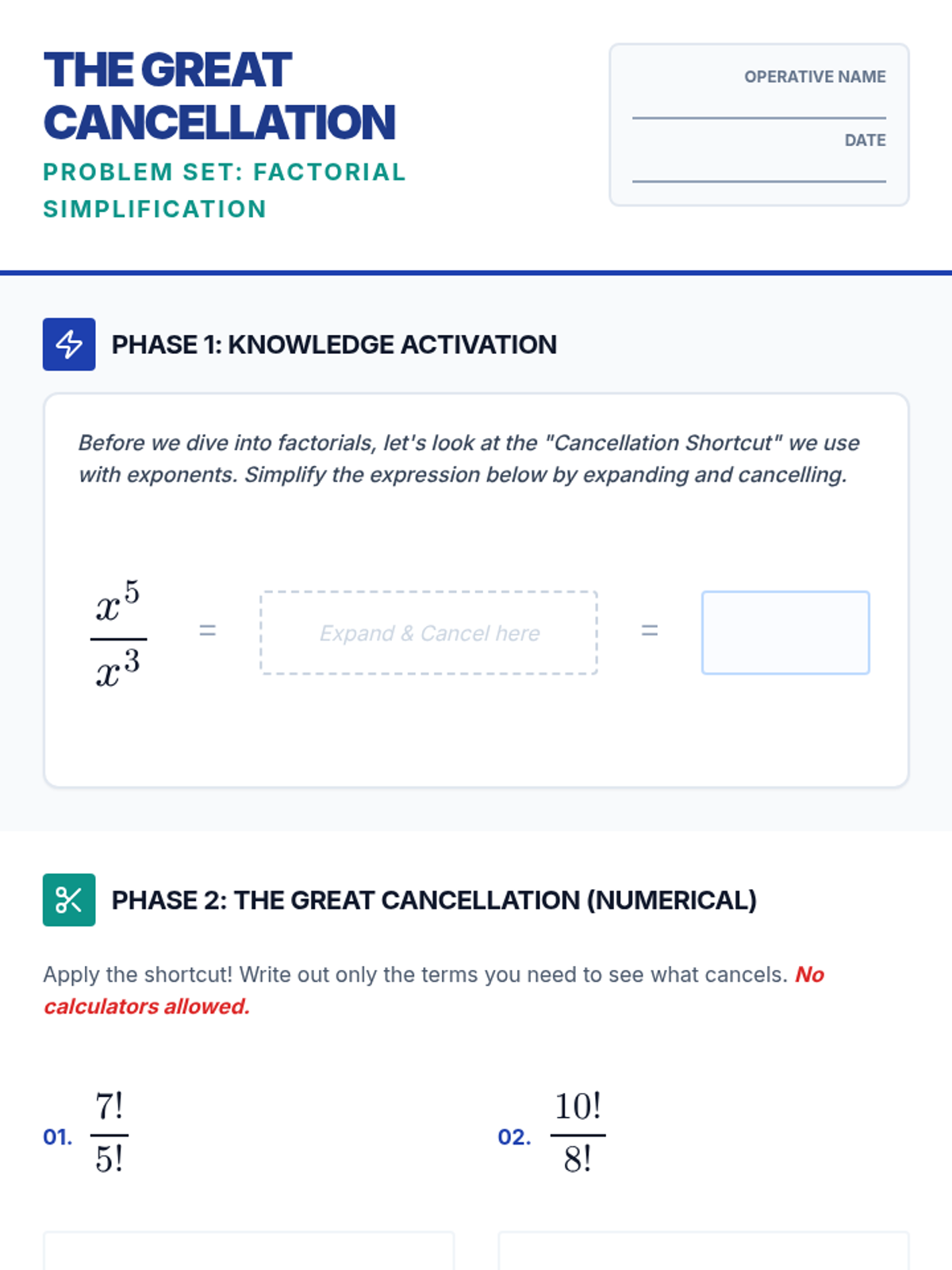 THE GREAT CANCELLATION

PROBLEM SET: FACTORIAL SIMPLIFICATION

OPERATIVE NAME

DATE

PHASE 1: KNOWLEDGE ACTIVATION

Before we dive into factorials, let's look at the "Cancellation Shortcut" we use with exponents. Simplify the expression below by expanding and cancelling.

$\frac{x^5}{x^3}$ = Expand & Cancel here =

PHASE 2: THE GREAT CANCELLATION (NUMERICAL)

Apply the shortcut! Write out only the terms you need to see what cancels. No calculators allowed.

01. $\frac{7!}{5!}$

02. $\frac{10!}{8!}$